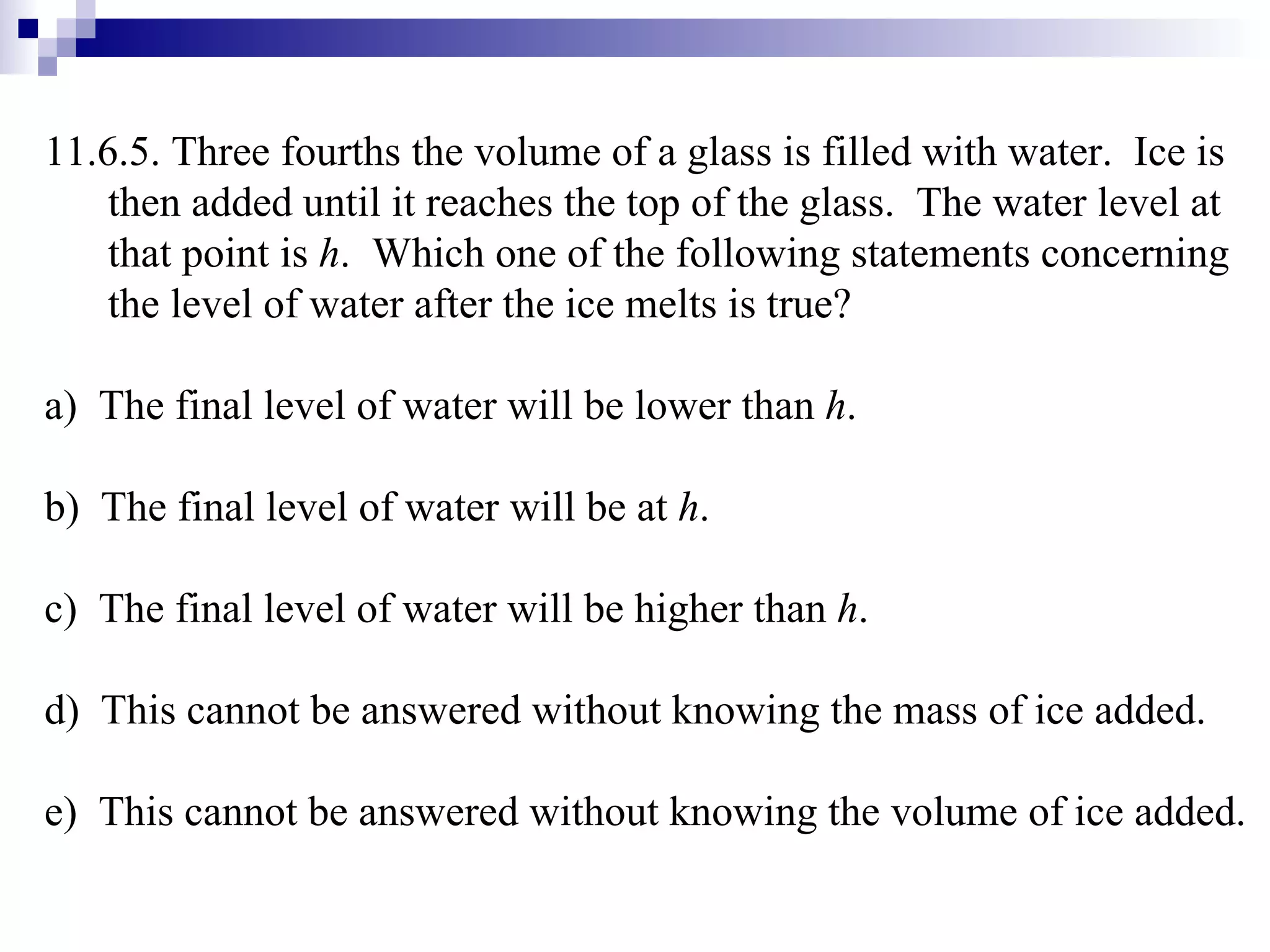 11.6.5. Three fourths the volume of a glass is filled with water. Ice is then added until it reaches the top of the glass. The water level at that point is $h$. Which one of the following statements concerning the level of water after the ice melts is true?

a) The final level of water will be lower than $h$.

b) The final level of water will be at $h$.

c) The final level of water will be higher than $h$.

d) This cannot be answered without knowing the mass of ice added.

e) This cannot be answered without knowing the volume of ice added.